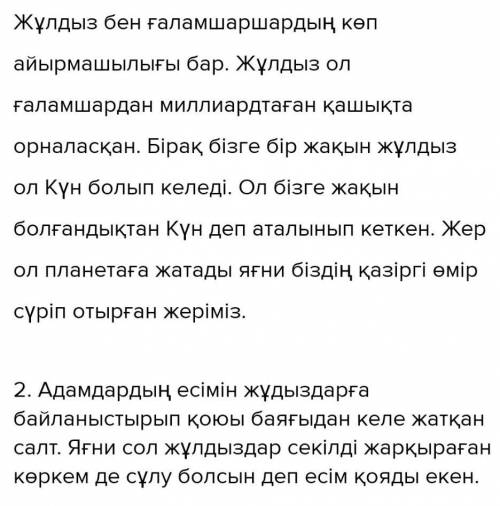 Жұлдыз бен ғаламшаршардың көп айырмашылығы бар. Жұлдыз ол ғаламшардан миллиардтаған қашықта орналасқан. Бірақ бізге бір жақын жұлдыз ол Күн болып келеді. Ол бізге жақын болғандықтан Күн деп аталынып кеткен. Жер ол планетаға жатады яғни біздің қазіргі өмір сүріп отырған жеріміз.

2. Адамдардың есімін жұдыздарға байланыстырып қоюы баяғыдан келе жатқан салт. Яғни сол жұлдыздар секілді жарқыраған көркем де сұлу болсын деп есім қояды екен.